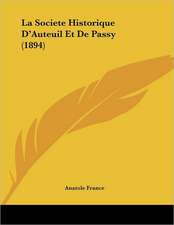 La Societe Historique D'Auteuil Et De Passy (1894)

Anatole France